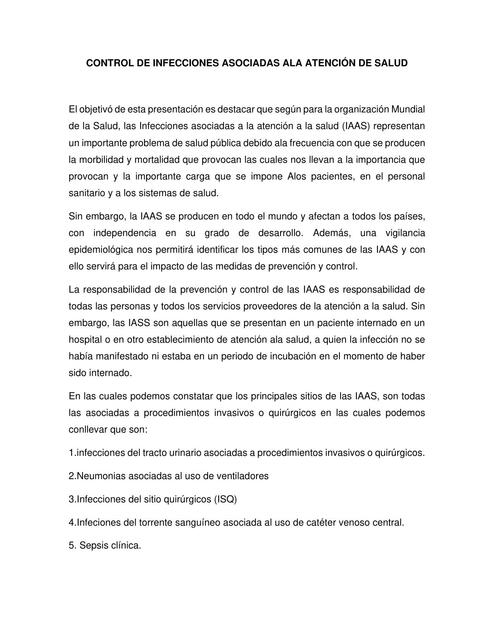 CONTROL DE INFECCIONES ASOCIADAS ALA ATENCIÓN DE SALUD

El objetivó de esta presentación es destacar que según para la organización Mundial de la Salud, las Infecciones asociadas a la atención a la salud (IAAS) representan un importante problema de salud pública debido ala frecuencia con que se producen la morbilidad y mortalidad que provocan las cuales nos llevan a la importancia que provocan y la importante carga que se impone Alos pacientes, en el personal sanitario y a los sistemas de salud.

Sin embargo, la IAAS se producen en todo el mundo y afectan a todos los países, con independencia en su grado de desarrollo. Además, una vigilancia epidemiológica nos permitirá identificar los tipos más comunes de las IAAS y con ello servirá para el impacto de las medidas de prevención y control.

La responsabilidad de la prevención y control de las IAAS es responsabilidad de todas las personas y todos los servicios proveedores de la atención a la salud. Sin embargo, las IASS son aquellas que se presentan en un paciente internado en un hospital o en otro establecimiento de atención ala salud, a quien la infección no se había manifestado ni estaba en un periodo de incubación en el momento de haber sido internado.

En las cuales podemos constatar que los principales sitios de las IAAS, son todas las asociadas a procedimientos invasivos o quirúrgicos en las cuales podemos conllevar que son:

1.infecciones del tracto urinario asociadas a procedimientos invasivos o quirúrgicos.

2.Neumonias asociadas al uso de ventiladores

3.Infecciones del sitio quirúrgicos (ISQ)

4.Infeciones del torrente sanguíneo asociada al uso de catéter venoso central.

5. Sepsis clínica.